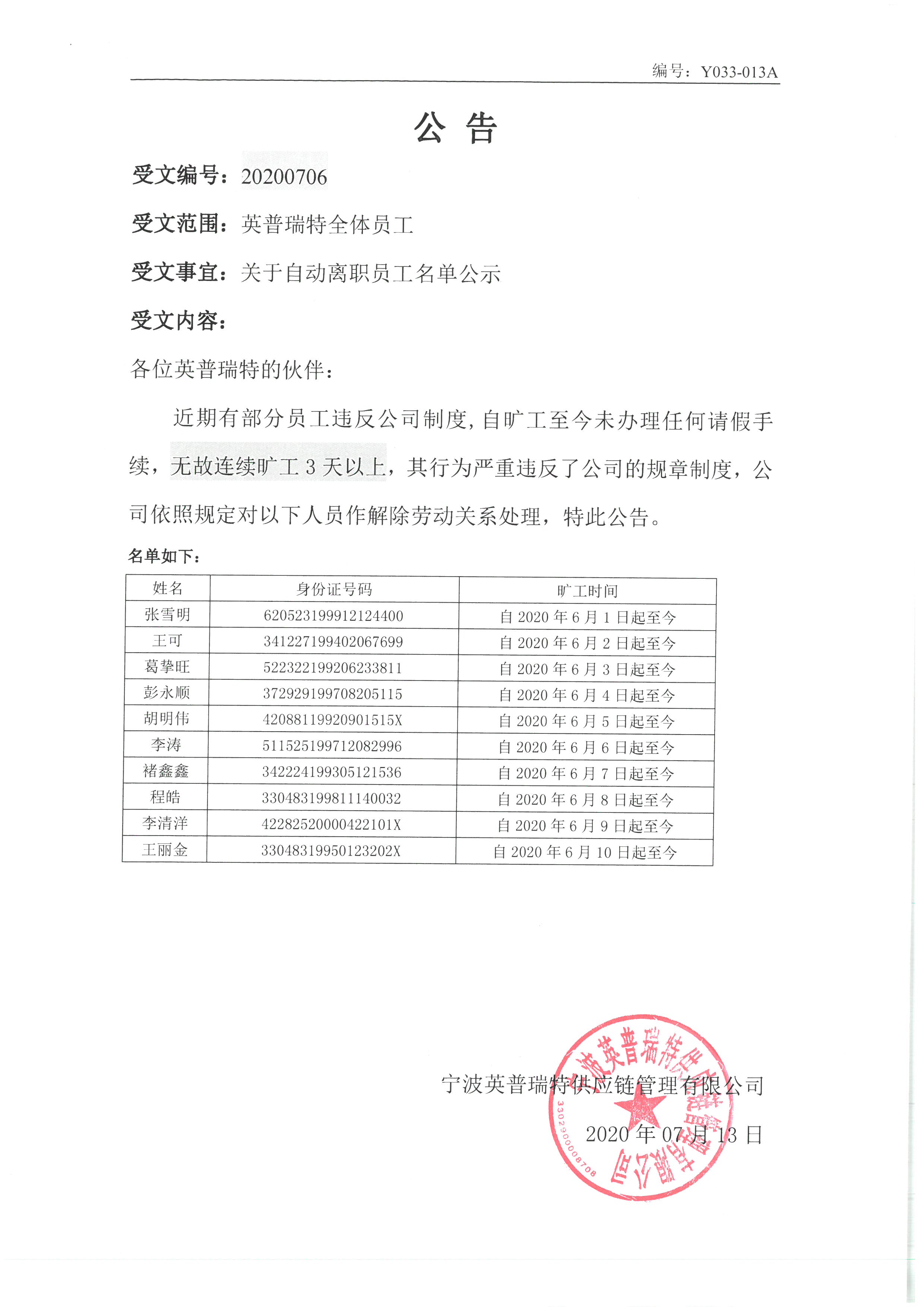 编号：Y033-013A

公 告

受文编号：20200706

受文范围：英普瑞特全体员工

受文事宜：关于自动离职员工名单公示

受文内容：

各位英普瑞特的伙伴：

近期有部分员工违反公司制度，自旷工至今未办理任何请假手续，无故连续旷工 3 天以上，其行为严重违反了公司的规章制度，公司依照规定对以下人员作解除劳动关系处理，特此公告。

名单如下：

| 姓名 | 身份证号码 | 旷工时间 |
|---|---|---|
| 张雪明 | 620523199912124400 | 自 2020 年 6 月 1 日起至今 |
| 王可 | 341227199402067699 | 自 2020 年 6 月 2 日起至今 |
| 葛挚旺 | 522322199206233811 | 自 2020 年 6 月 3 日起至今 |
| 彭永顺 | 372929199708205115 | 自 2020 年 6 月 4 日起至今 |
| 胡明伟 | 42088119920901515X | 自 2020 年 6 月 5 日起至今 |
| 李涛 | 511525199712082996 | 自 2020 年 6 月 6 日起至今 |
| 褚鑫鑫 | 342224199305121536 | 自 2020 年 6 月 7 日起至今 |
| 程皓 | 330483199811140032 | 自 2020 年 6 月 8 日起至今 |
| 李清洋 | 42282520000422101X | 自 2020 年 6 月 9 日起至今 |
| 王丽金 | 33048319950123202X | 自 2020 年 6 月 10 日起至今 |

宁波英普瑞特供应链管理有限公司

2020 年 07 月 13 日

宁波英普瑞特供应链管理有限公司
3302900008708